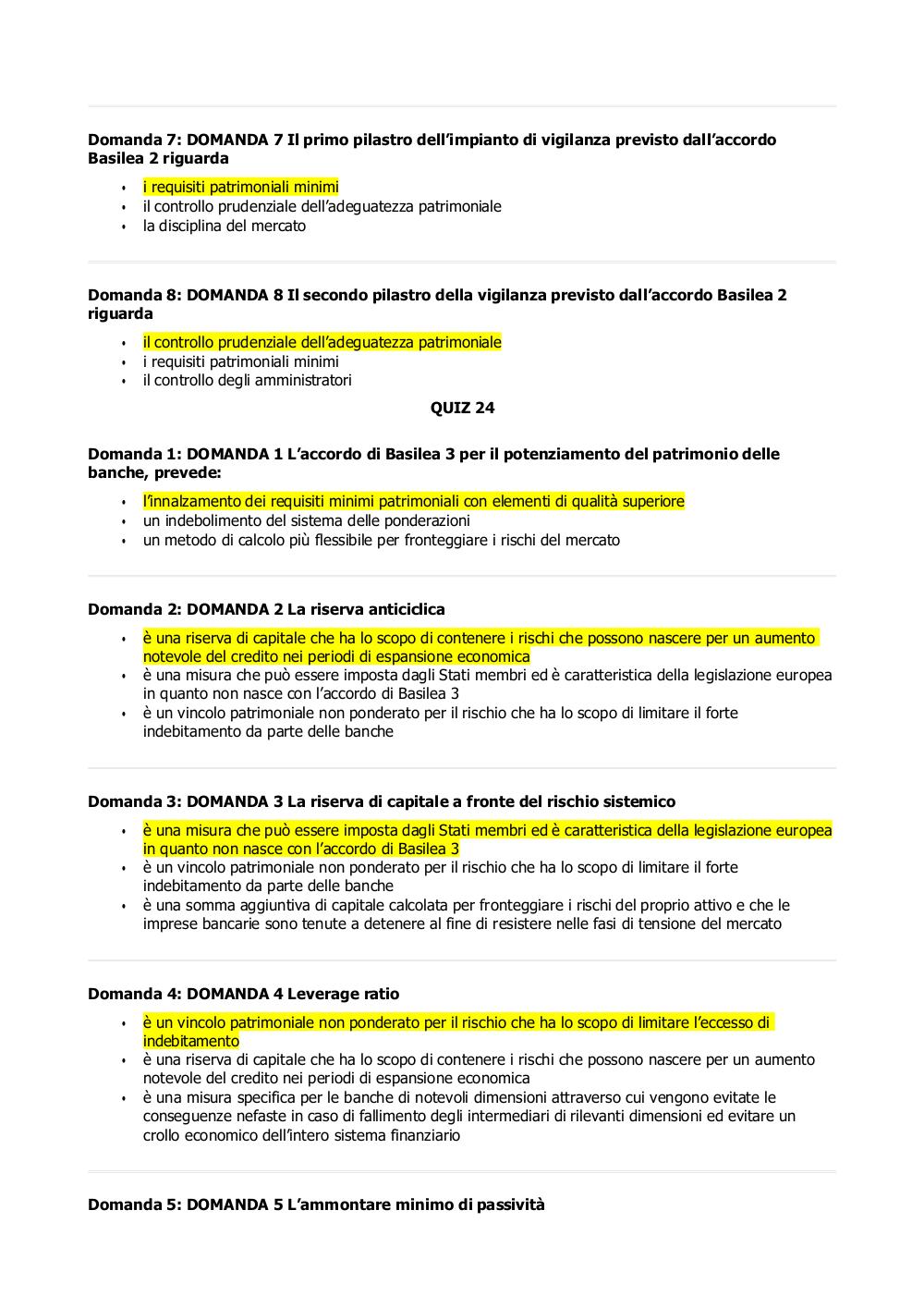 **Domanda 7: DOMANDA 7 Il primo pilastro dell'impianto di vigilanza previsto dall'accordo Basilea 2 riguarda**

- i requisiti patrimoniali minimi
- il controllo prudenziale dell'adeguatezza patrimoniale
- la disciplina del mercato

**Domanda 8: DOMANDA 8 Il secondo pilastro della vigilanza previsto dall'accordo Basilea 2 riguarda**

- il controllo prudenziale dell'adeguatezza patrimoniale
- i requisiti patrimoniali minimi
- il controllo degli amministratori

**QUIZ 24**

**Domanda 1: DOMANDA 1 L'accordo di Basilea 3 per il potenziamento del patrimonio delle banche, prevede:**

- l'innalzamento dei requisiti minimi patrimoniali con elementi di qualità superiore
- un indebolimento del sistema delle ponderazioni
- un metodo di calcolo più flessibile per fronteggiare i rischi del mercato

**Domanda 2: DOMANDA 2 La riserva anticiclica**

- è una riserva di capitale che ha lo scopo di contenere i rischi che possono nascere per un aumento notevole del credito nei periodi di espansione economica
- è una misura che può essere imposta dagli Stati membri ed è caratteristica della legislazione europea in quanto non nasce con l'accordo di Basilea 3
- è un vincolo patrimoniale non ponderato per il rischio che ha lo scopo di limitare il forte indebitamento da parte delle banche

**Domanda 3: DOMANDA 3 La riserva di capitale a fronte del rischio sistemico**

- è una misura che può essere imposta dagli Stati membri ed è caratteristica della legislazione europea in quanto non nasce con l'accordo di Basilea 3
- è un vincolo patrimoniale non ponderato per il rischio che ha lo scopo di limitare il forte indebitamento da parte delle banche
- è una somma aggiuntiva di capitale calcolata per fronteggiare i rischi del proprio attivo e che le imprese bancarie sono tenute a detenere al fine di resistere nelle fasi di tensione del mercato

**Domanda 4: DOMANDA 4 Leverage ratio**

- è un vincolo patrimoniale non ponderato per il rischio che ha lo scopo di limitare l'eccesso di indebitamento
- è una riserva di capitale che ha lo scopo di contenere i rischi che possono nascere per un aumento notevole del credito nei periodi di espansione economica
- è una misura specifica per le banche di notevoli dimensioni attraverso cui vengono evitate le conseguenze nefaste in caso di fallimento degli intermediari di rilevanti dimensioni ed evitare un crollo economico dell'intero sistema finanziario

**Domanda 5: DOMANDA 5 L'ammontare minimo di passività**